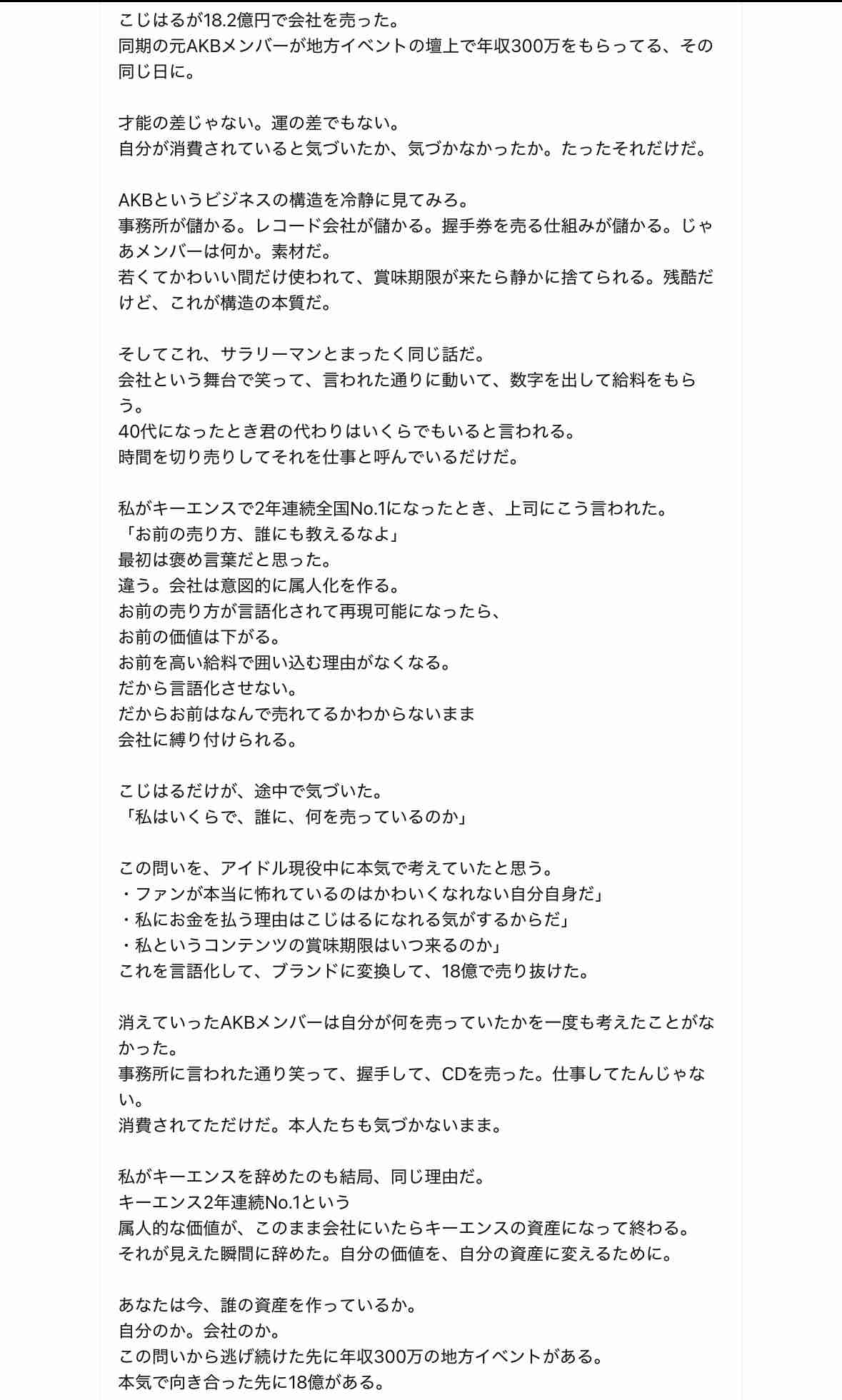 こじはるが18.2億円で会社を売った。
同期の元AKBメンバーが地方イベントの壇上で年収300万をもらってる、その同じ日に。

才能の差じゃない。運の差でもない。
自分が消費されていると気づいたか、気づかなかったか。たったそれだけだ。

AKBというビジネスの構造を冷静に見てみろ。
事務所が儲かる。レコード会社が儲かる。握手券を売る仕組みが儲かる。じゃあメンバーは何か。素材だ。
若くてかわいい間だけ使われて、賞味期限が来たら静かに捨てられる。残酷だけど、これが構造の本質だ。

そしてこれ、サラリーマンとまったく同じ話だ。
会社という舞台で笑って、言われた通りに動いて、数字を出して給料をもらう。
40代になったとき君の代わりはいくらでもいると言われる。
時間を切り売りしてそれを仕事と呼んでいるだけだ。

私がキーエンスで2年連続全国No.1になったとき、上司にこう言われた。
「お前の売り方、誰にも教えるなよ」
最初は褒め言葉だと思った。
違う。会社は意図的に属人化を作る。
お前の売り方が言語化されて再現可能になったら、
お前の価値は下がる。
お前を高い給料で囲い込む理由がなくなる。
だから言語化させない。
だからお前はなんで売れてるかわからないまま
会社に縛り付けられる。

こじはるだけが、途中で気づいた。
「私はいくらで、誰に、何を売っているのか」

この問いを、アイドル現役中に本気で考えていたと思う。
・ファンが本当に怖れているのはかわいくなれない自分自身だ」
・私にお金を払う理由はこじはるになれる気がするからだ」
・私というコンテンツの賞味期限はいつ来るのか」
これを言語化して、ブランドに変換して、18億で売り抜けた。

消えていったAKBメンバーは自分が何を売っていたかを一度も考えたことがなかった。
事務所に言われた通り笑って、握手して、CDを売った。仕事してたんじゃない。
消費されてただけだ。本人たちも気づかないまま。

私がキーエンスを辞めたのも結局、同じ理由だ。
キーエンス2年連続No.1という
属人的な価値が、このまま会社にいたらキーエンスの資産になって終わる。
それが見えた瞬間に辞めた。自分の価値を、自分の資産に変えるために。

あなたは今、誰の資産を作っているか。
自分のか。会社のか。
この問いから逃げ続けた先に年収300万の地方イベントがある。
本気で向き合った先に18億がある。